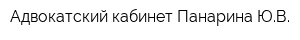 Адвокатский кабинет Панарина Ю.В.